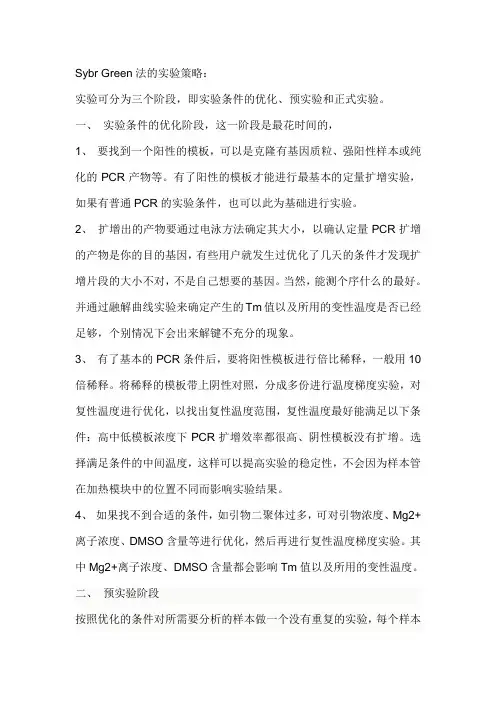 Sybr Green 法的实验策略：

实验可分为三个阶段，即实验条件的优化、预实验和正式实验。

一、 实验条件的优化阶段，这一阶段是最花时间的，

1、 要找到一个阳性的模板，可以是克隆有基因质粒、强阳性样本或纯化的 PCR 产物等。有了阳性的模板才能进行最基本的定量扩增实验，如果有普通 PCR 的实验条件，也可以此为基础进行实验。

2、 扩增出的产物要通过电泳方法确定其大小，以确认定量 PCR 扩增的产物是你的目的基因，有些用户就发生过优化了几天的条件才发现扩增片段的大小不对，不是自己想要的基因。当然，能测个序什么的最好。并通过融解曲线实验来确定产生的 Tm 值以及所用的变性温度是否已经足够，个别情况下会出来解键不充分的现象。

3、 有了基本的 PCR 条件后，要将阳性模板进行倍比稀释，一般用 10 倍稀释。将稀释的模板带上阴性对照，分成多份进行温度梯度实验，对复性温度进行优化，以找出复性温度范围，复性温度最好能满足以下条件：高中低模板浓度下 PCR 扩增效率都很高、阴性模板没有扩增。选择满足条件的中间温度，这样可以提高实验的稳定性，不会因为样本管在加热模块中的位置不同而影响实验结果。

4、 如果找不到合适的条件，如引物二聚体过多，可对引物浓度、Mg2+离子浓度、DMSO 含量等进行优化，然后再进行复性温度梯度实验。其中 Mg2+离子浓度、DMSO 含量都会影响 Tm 值以及所用的变性温度。

二、 预实验阶段

按照优化的条件对所需要分析的样本做一个没有重复的实验，每个样本